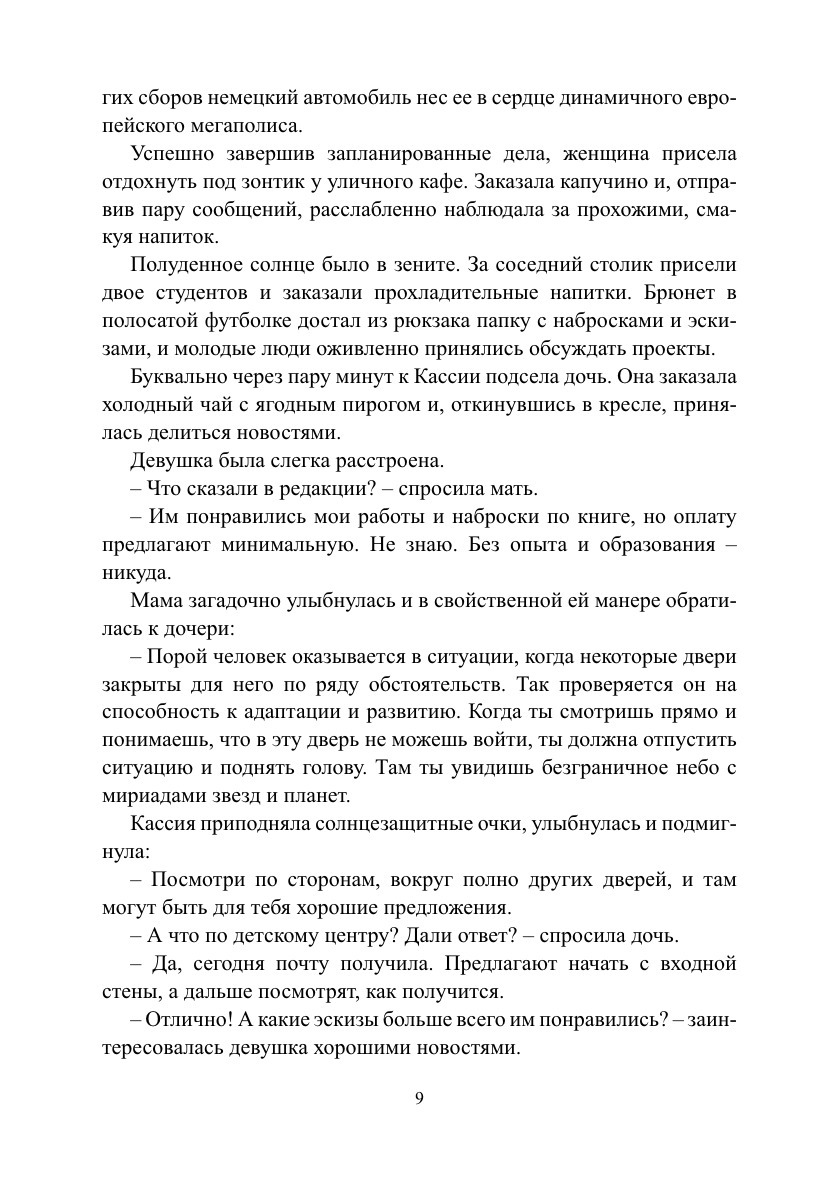 гих сборов немецкий автомобиль нес ее в сердце динамичного европейского мегаполиса.

Успешно завершив запланированные дела, женщина присела отдохнуть под зонтик у уличного кафе. Заказала капучино и, отправив пару сообщений, расслабленно наблюдала за прохожими, смакуя напиток.

Полуденное солнце было в зените. За соседний столик присели двое студентов и заказали прохладительные напитки. Брюнет в полосатой футболке достал из рюкзака папку с набросками и эскизами, и молодые люди оживленно принялись обсуждать проекты.

Буквально через пару минут к Кассии подсела дочь. Она заказала холодный чай с ягодным пирогом и, откинувшись в кресле, принялась делиться новостями.

Девушка была слегка расстроена.

– Что сказали в редакции? – спросила мать.

– Им понравились мои работы и наброски по книге, но оплату предлагают минимальную. Не знаю. Без опыта и образования – никуда.

Мама загадочно улыбнулась и в свойственной ей манере обратилась к дочери:

– Порой человек оказывается в ситуации, когда некоторые двери закрыты для него по ряду обстоятельств. Так проверяется он на способность к адаптации и развитию. Когда ты смотришь прямо и понимаешь, что в эту дверь не можешь войти, ты должна отпустить ситуацию и поднять голову. Там ты увидишь безграничное небо с мириадами звезд и планет.

Кассия приподняла солнцезащитные очки, улыбнулась и подмигнула:

– Посмотри по сторонам, вокруг полно других дверей, и там могут быть для тебя хорошие предложения.

– А что по детскому центру? Дали ответ? – спросила дочь.

– Да, сегодня почту получила. Предлагают начать с входной стены, а дальше посмотрят, как получится.

– Отлично! А какие эскизы больше всего им понравились? – заинтересовалась девушка хорошими новостями.

9